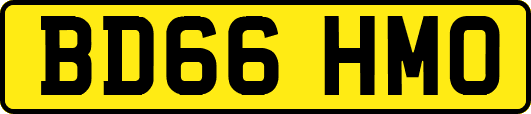 BD66 HMO